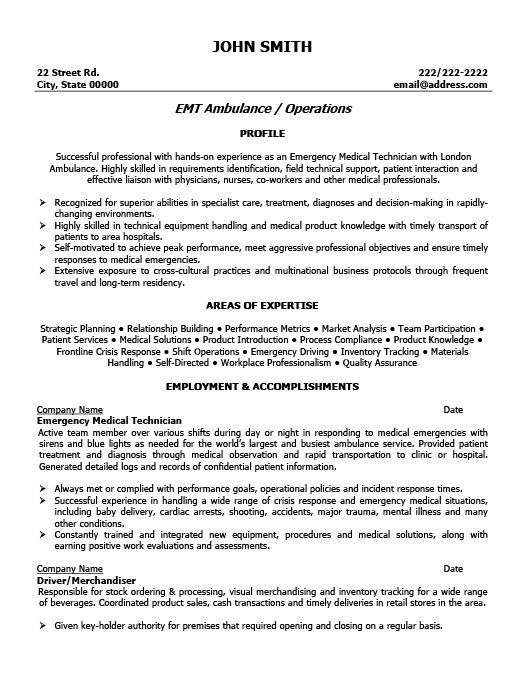 JOHN SMITH

22 Street Rd.
City, State 00000

222/222-2222
email@address.com

EMT Ambulance / Operations

PROFILE

Successful professional with hands-on experience as an Emergency Medical Technician with London Ambulance. Highly skilled in requirements identification, field technical support, patient interaction and effective liaison with physicians, nurses, co-workers and other medical professionals.

➢ Recognized for superior abilities in specialist care, treatment, diagnoses and decision-making in rapidly-changing environments.
➢ Highly skilled in technical equipment handling and medical product knowledge with timely transport of patients to area hospitals.
➢ Self-motivated to achieve peak performance, meet aggressive professional objectives and ensure timely responses to medical emergencies.
➢ Extensive exposure to cross-cultural practices and multinational business protocols through frequent travel and long-term residency.

AREAS OF EXPERTISE

Strategic Planning • Relationship Building • Performance Metrics • Market Analysis • Team Participation • Patient Services • Medical Solutions • Product Introduction • Process Compliance • Product Knowledge • Frontline Crisis Response • Shift Operations • Emergency Driving • Inventory Tracking • Materials Handling • Self-Directed • Workplace Professionalism • Quality Assurance

EMPLOYMENT & ACCOMPLISHMENTS

Company Name
Date
Emergency Medical Technician
Active team member over various shifts during day or night in responding to medical emergencies with sirens and blue lights as needed for the world's largest and busiest ambulance service. Provided patient treatment and diagnosis through medical observation and rapid transportation to clinic or hospital. Generated detailed logs and records of confidential patient information.

➢ Always met or complied with performance goals, operational policies and incident response times.
➢ Successful experience in handling a wide range of crisis response and emergency medical situations, including baby delivery, cardiac arrests, shooting, accidents, major trauma, mental illness and many other conditions.
➢ Constantly trained and integrated new equipment, procedures and medical solutions, along with earning positive work evaluations and assessments.

Company Name
Date
Driver/Merchandiser
Responsible for stock ordering & processing, visual merchandising and inventory tracking for a wide range of beverages. Coordinated product sales, cash transactions and timely deliveries in retail stores in the area.

➢ Given key-holder authority for premises that required opening and closing on a regular basis.